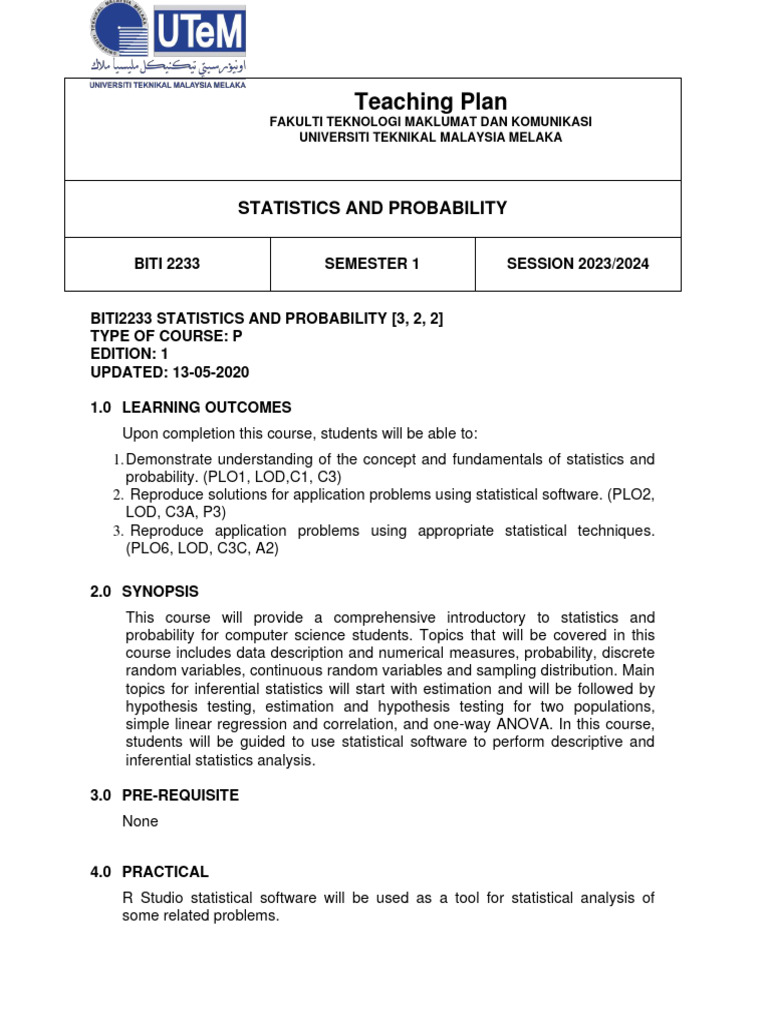 UTeM
اونيۏرسيتي تيكنيكل مليسيا ملاك
UNIVERSITI TEKNIKAL MALAYSIA MELAKA

Teaching Plan
FAKULTI TEKNOLOGI MAKLUMAT DAN KOMUNIKASI
UNIVERSITI TEKNIKAL MALAYSIA MELAKA

STATISTICS AND PROBABILITY

| BITI 2233 | SEMESTER 1 | SESSION 2023/2024 |
|---|---|---|

BITI2233 STATISTICS AND PROBABILITY [3, 2, 2]
TYPE OF COURSE: P
EDITION: 1
UPDATED: 13-05-2020

1.0 LEARNING OUTCOMES

Upon completion this course, students will be able to:

1. Demonstrate understanding of the concept and fundamentals of statistics and probability. (PLO1, LOD,C1, C3)
2. Reproduce solutions for application problems using statistical software. (PLO2, LOD, C3A, P3)
3. Reproduce application problems using appropriate statistical techniques. (PLO6, LOD, C3C, A2)

2.0 SYNOPSIS

This course will provide a comprehensive introductory to statistics and probability for computer science students. Topics that will be covered in this course includes data description and numerical measures, probability, discrete random variables, continuous random variables and sampling distribution. Main topics for inferential statistics will start with estimation and will be followed by hypothesis testing, estimation and hypothesis testing for two populations, simple linear regression and correlation, and one-way ANOVA. In this course, students will be guided to use statistical software to perform descriptive and inferential statistics analysis.

3.0 PRE-REQUISITE

None

4.0 PRACTICAL

R Studio statistical software will be used as a tool for statistical analysis of some related problems.